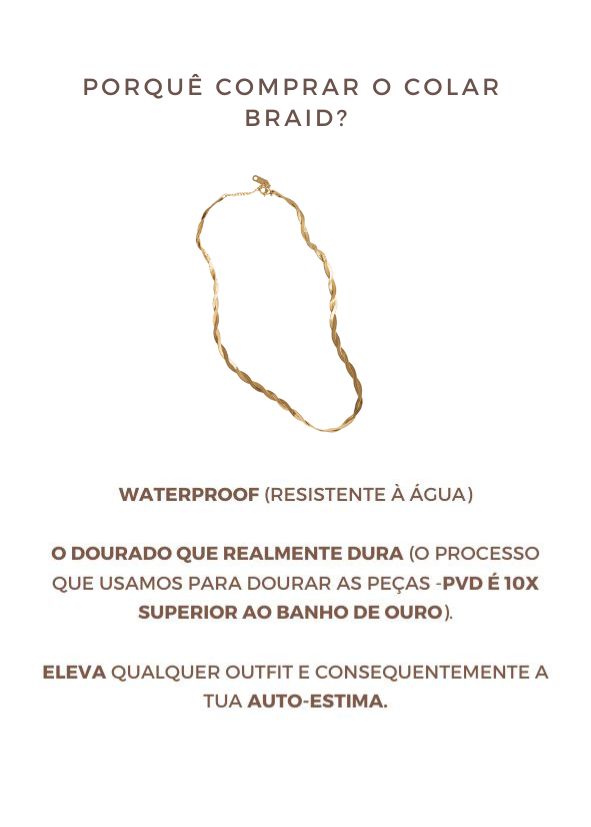 PORQUÊ COMPRAR O COLAR BRAID?

WATERPROOF (RESISTENTE À ÁGUA)

O DOURADO QUE REALMENTE DURA (O PROCESSO QUE USAMOS PARA DOURAR AS PEÇAS -PVD É 10X SUPERIOR AO BANHO DE OURO).

ELEVA QUALQUER OUTFIT E CONSEQUENTEMENTE A TUA AUTO-ESTIMA.